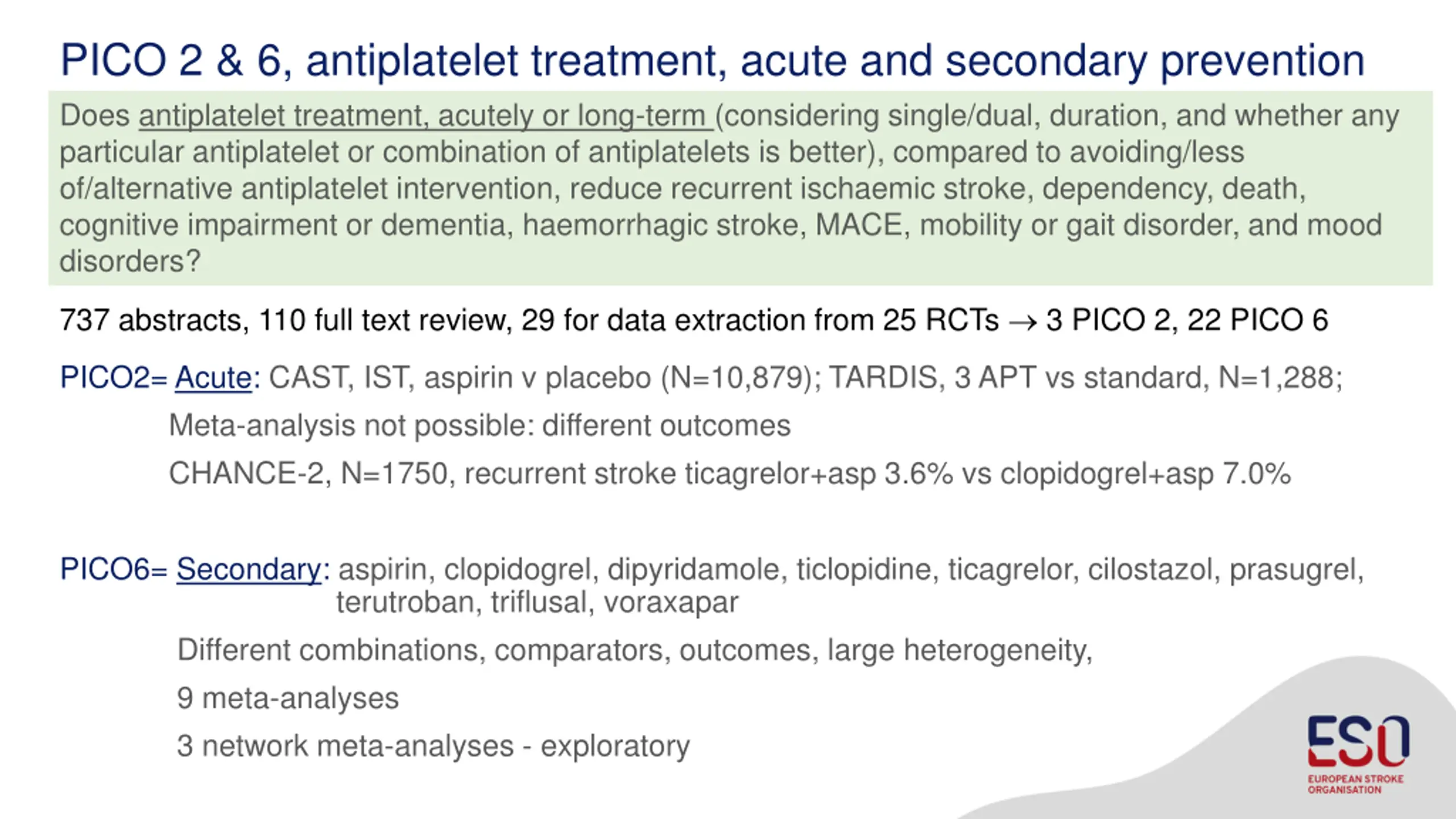 PICO 2 & 6, antiplatelet treatment, acute and secondary prevention

Does antiplatelet treatment, acutely or long-term (considering single/dual, duration, and whether any particular antiplatelet or combination of antiplatelets is better), compared to avoiding/less of/alternative antiplatelet intervention, reduce recurrent ischaemic stroke, dependency, death, cognitive impairment or dementia, haemorrhagic stroke, MACE, mobility or gait disorder, and mood disorders?

737 abstracts, 110 full text review, 29 for data extraction from 25 RCTs → 3 PICO 2, 22 PICO 6

PICO2= Acute: CAST, IST, aspirin v placebo (N=10,879); TARDIS, 3 APT vs standard, N=1,288;

Meta-analysis not possible: different outcomes

CHANCE-2, N=1750, recurrent stroke ticagrelor+asp 3.6% vs clopidogrel+asp 7.0%

PICO6= Secondary: aspirin, clopidogrel, dipyridamole, ticlopidine, ticagrelor, cilostazol, prasugrel, terutroban, triflusal, voraxapar

Different combinations, comparators, outcomes, large heterogeneity,

9 meta-analyses

3 network meta-analyses - exploratory

ESO
EUROPEAN STROKE ORGANISATION